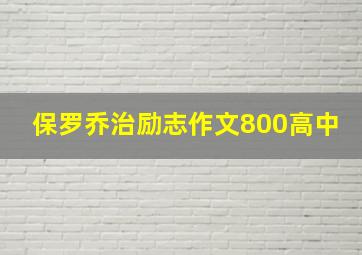 保罗乔治励志作文800高中